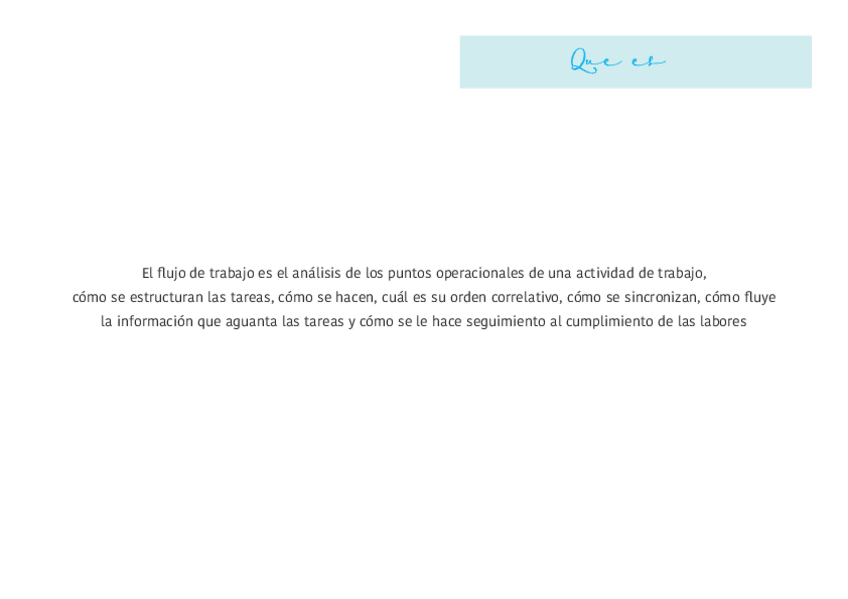 Que es

El flujo de trabajo es el análisis de los puntos operacionales de una actividad de trabajo, cómo se estructuran las tareas, cómo se hacen, cuál es su orden correlativo, cómo se sincronizan, cómo fluye la información que aguanta las tareas y cómo se le hace seguimiento al cumplimiento de las labores